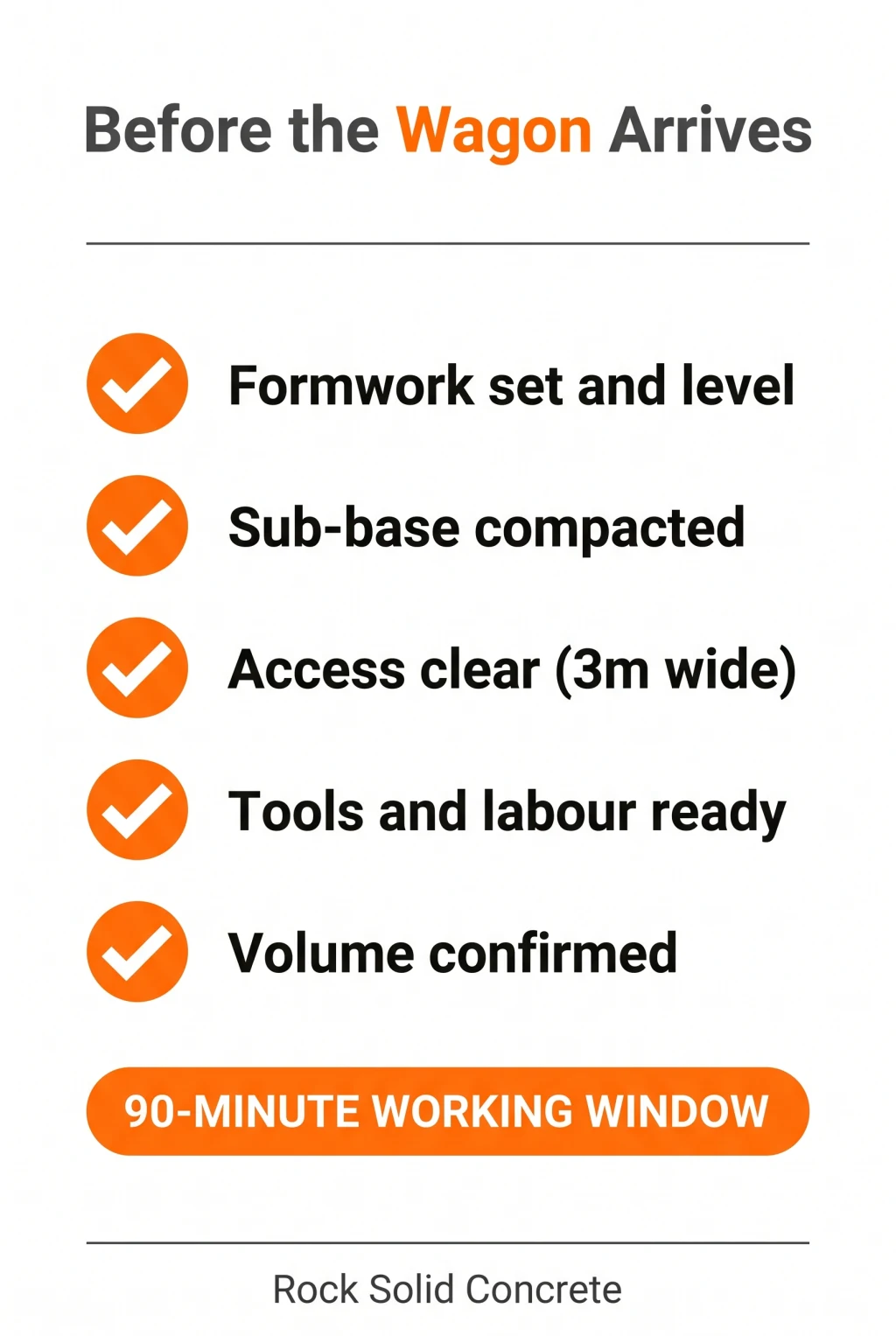 Before the Wagon Arrives

Formwork set and level

Sub-base compacted

Access clear (3m wide)

Tools and labour ready

Volume confirmed

90-MINUTE WORKING WINDOW

Rock Solid Concrete